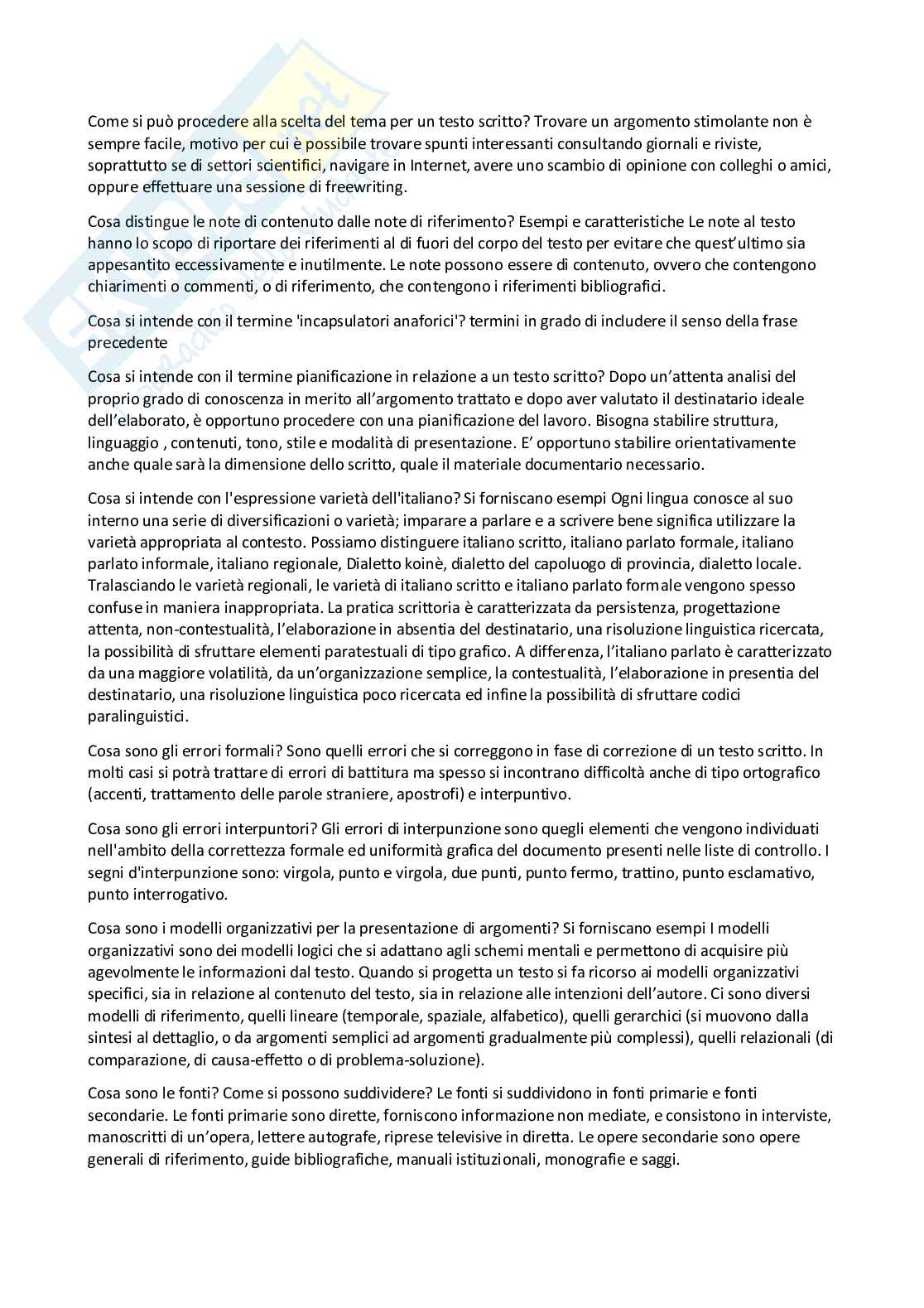 Come si può procedere alla scelta del tema per un testo scritto? Trovare un argomento stimolante non è sempre facile, motivo per cui è possibile trovare spunti interessanti consultando giornali e riviste, soprattutto se di settori scientifici, navigare in Internet, avere uno scambio di opinione con colleghi o amici, oppure effettuare una sessione di freewriting.

Cosa distingue le note di contenuto dalle note di riferimento? Esempi e caratteristiche Le note al testo hanno lo scopo di riportare dei riferimenti al di fuori del corpo del testo per evitare che quest'ultimo sia appesantito eccessivamente e inutilmente. Le note possono essere di contenuto, ovvero che contengono chiarimenti o commenti, o di riferimento, che contengono i riferimenti bibliografici.

Cosa si intende con il termine 'incapsulatori anaforici'? termini in grado di includere il senso della frase precedente

Cosa si intende con il termine pianificazione in relazione a un testo scritto? Dopo un'attenta analisi del proprio grado di conoscenza in merito all'argomento trattato e dopo aver valutato il destinatario ideale dell'elaborato, è opportuno procedere con una pianificazione del lavoro. Bisogna stabilire struttura, linguaggio , contenuti, tono, stile e modalità di presentazione. E' opportuno stabilire orientativamente anche quale sarà la dimensione dello scritto, quale il materiale documentario necessario.

Cosa si intende con l'espressione varietà dell'italiano? Si forniscano esempi Ogni lingua conosce al suo interno una serie di diversificazioni o varietà; imparare a parlare e a scrivere bene significa utilizzare la varietà appropriata al contesto. Possiamo distinguere italiano scritto, italiano parlato formale, italiano parlato informale, italiano regionale, Dialetto koinè, dialetto del capoluogo di provincia, dialetto locale. Tralasciando le varietà regionali, le varietà di italiano scritto e italiano parlato formale vengono spesso confuse in maniera inappropriata. La pratica scrittoria è caratterizzata da persistenza, progettazione attenta, non-contestualità, l'elaborazione in absentia del destinatario, una risoluzione linguistica ricercata, la possibilità di sfruttare elementi paratestuali di tipo grafico. A differenza, l'italiano parlato è caratterizzato da una maggiore volatilità, da un'organizzazione semplice, la contestualità, l'elaborazione in presentia del destinatario, una risoluzione linguistica poco ricercata ed infine la possibilità di sfruttare codici paralinguistici.

Cosa sono gli errori formali? Sono quelli errori che si correggono in fase di correzione di un testo scritto. In molti casi si potrà trattare di errori di battitura ma spesso si incontrano difficoltà anche di tipo ortografico (accenti, trattamento delle parole straniere, apostrofi) e interpuntivo.

Cosa sono gli errori interpuntori? Gli errori di interpunzione sono quegli elementi che vengono individuati nell'ambito della correttezza formale ed uniformità grafica del documento presenti nelle liste di controllo. I segni d'interpunzione sono: virgola, punto e virgola, due punti, punto fermo, trattino, punto esclamativo, punto interrogativo.

Cosa sono i modelli organizzativi per la presentazione di argomenti? Si forniscano esempi I modelli organizzativi sono dei modelli logici che si adattano agli schemi mentali e permettono di acquisire più agevolmente le informazioni dal testo. Quando si progetta un testo si fa ricorso ai modelli organizzativi specifici, sia in relazione al contenuto del testo, sia in relazione alle intenzioni dell'autore. Ci sono diversi modelli di riferimento, quelli lineare (temporale, spaziale, alfabetico), quelli gerarchici (si muovono dalla sintesi al dettaglio, o da argomenti semplici ad argomenti gradualmente più complessi), quelli relazionali (di comparazione, di causa-effetto o di problema-soluzione).

Cosa sono le fonti? Come si possono suddividere? Le fonti si suddividono in fonti primarie e fonti secondarie. Le fonti primarie sono dirette, forniscono informazione non mediate, e consistono in interviste, manoscritti di un'opera, lettere autografe, riprese televisive in diretta. Le opere secondarie sono opere generali di riferimento, guide bibliografiche, manuali istituzionali, monografie e saggi.